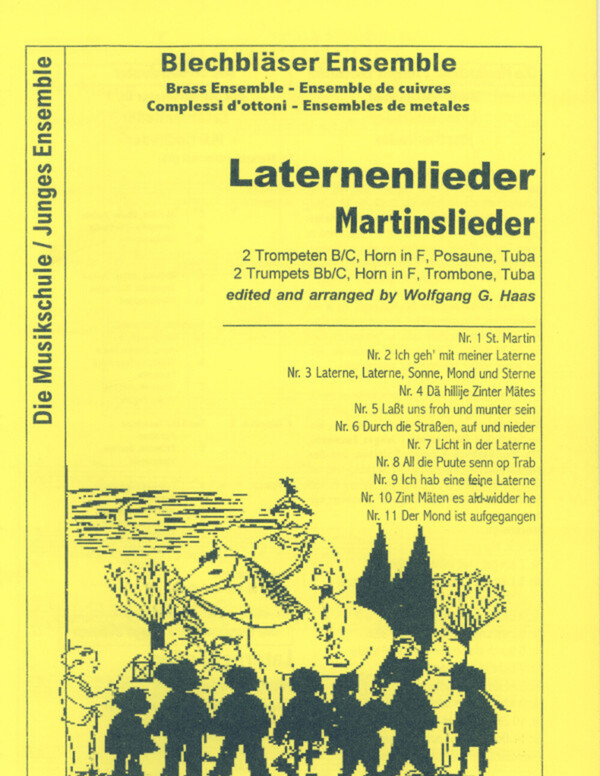 Die Musikschule / Junges Ensemble

Blechbläser Ensemble
Brass Ensemble - Ensemble de cuivres
Complessi d'ottoni - Ensembles de metales

Laternenlieder
Martinslieder

2 Trompeten B/C, Horn in F, Posaune, Tuba
2 Trumpets Bb/C, Horn in F, Trombone, Tuba
edited and arranged by Wolfgang G. Haas

Nr. 1 St. Martin
Nr. 2 Ich geh' mit meiner Laterne
Nr. 3 Laterne, Laterne, Sonne, Mond und Sterne
Nr. 4 Dä hillije Zinter Mätes
Nr. 5 Laßt uns froh und munter sein
Nr. 6 Durch die Straßen, auf und nieder
Nr. 7 Licht in der Laterne
Nr. 8 All die Puute senn op Trab
Nr. 9 Ich hab eine feine Laterne
Nr. 10 Zint Mäten es ald widder he
Nr. 11 Der Mond ist aufgegangen